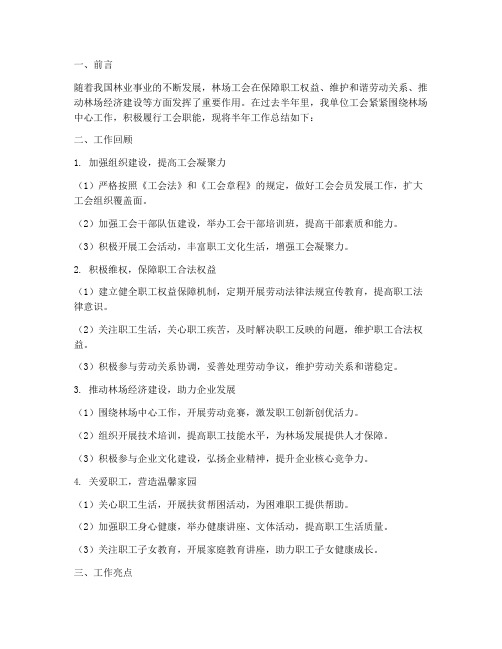 一、前言

随着我国林业事业的不断发展，林场工会在保障职工权益、维护和谐劳动关系、推动林场经济建设等方面发挥了重要作用。在过去半年里，我单位工会紧紧围绕林场中心工作，积极履行工会职能，现将半年工作总结如下：

二、工作回顾

1. 加强组织建设，提高工会凝聚力

（1）严格按照《工会法》和《工会章程》的规定，做好工会会员发展工作，扩大工会组织覆盖面。

（2）加强工会干部队伍建设，举办工会干部培训班，提高干部素质和能力。

（3）积极开展工会活动，丰富职工文化生活，增强工会凝聚力。

2. 积极维权，保障职工合法权益

（1）建立健全职工权益保障机制，定期开展劳动法律法规宣传教育，提高职工法律意识。

（2）关注职工生活，关心职工疾苦，及时解决职工反映的问题，维护职工合法权益。

（3）积极参与劳动关系协调，妥善处理劳动争议，维护劳动关系和谐稳定。

3. 推动林场经济建设，助力企业发展

（1）围绕林场中心工作，开展劳动竞赛，激发职工创新创优活力。

（2）组织开展技术培训，提高职工技能水平，为林场发展提供人才保障。

（3）积极参与企业文化建设，弘扬企业精神，提升企业核心竞争力。

4. 关爱职工，营造温馨家园

（1）关心职工生活，开展扶贫帮困活动，为困难职工提供帮助。

（2）加强职工身心健康，举办健康讲座、文体活动，提高职工生活质量。

（3）关注职工子女教育，开展家庭教育讲座，助力职工子女健康成长。

三、工作亮点